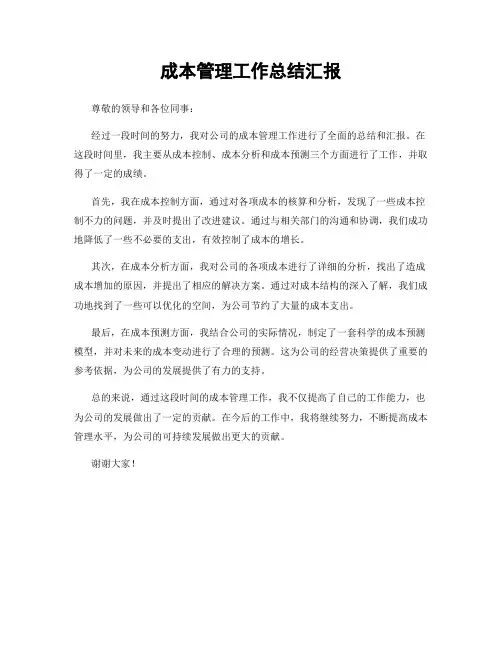 成本管理工作总结汇报

尊敬的领导和各位同事：

经过一段时间的努力，我对公司的成本管理工作进行了全面的总结和汇报。在这段时间里，我主要从成本控制、成本分析和成本预测三个方面进行了工作，并取得了一定的成绩。

首先，我在成本控制方面，通过对各项成本的核算和分析，发现了一些成本控制不力的问题，并及时提出了改进建议。通过与相关部门的沟通和协调，我们成功地降低了一些不必要的支出，有效控制了成本的增长。

其次，在成本分析方面，我对公司的各项成本进行了详细的分析，找出了造成成本增加的原因，并提出了相应的解决方案。通过对成本结构的深入了解，我们成功地找到了一些可以优化的空间，为公司节约了大量的成本支出。

最后，在成本预测方面，我结合公司的实际情况，制定了一套科学的成本预测模型，并对未来的成本变动进行了合理的预测。这为公司的经营决策提供了重要的参考依据，为公司的发展提供了有力的支持。

总的来说，通过这段时间的成本管理工作，我不仅提高了自己的工作能力，也为公司的发展做出了一定的贡献。在今后的工作中，我将继续努力，不断提高成本管理水平，为公司的可持续发展做出更大的贡献。

谢谢大家！